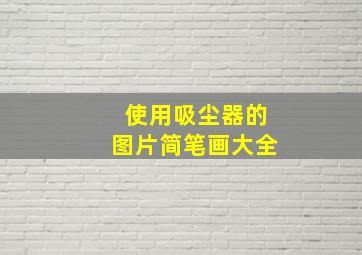 使用吸尘器的
图片简笔画大全